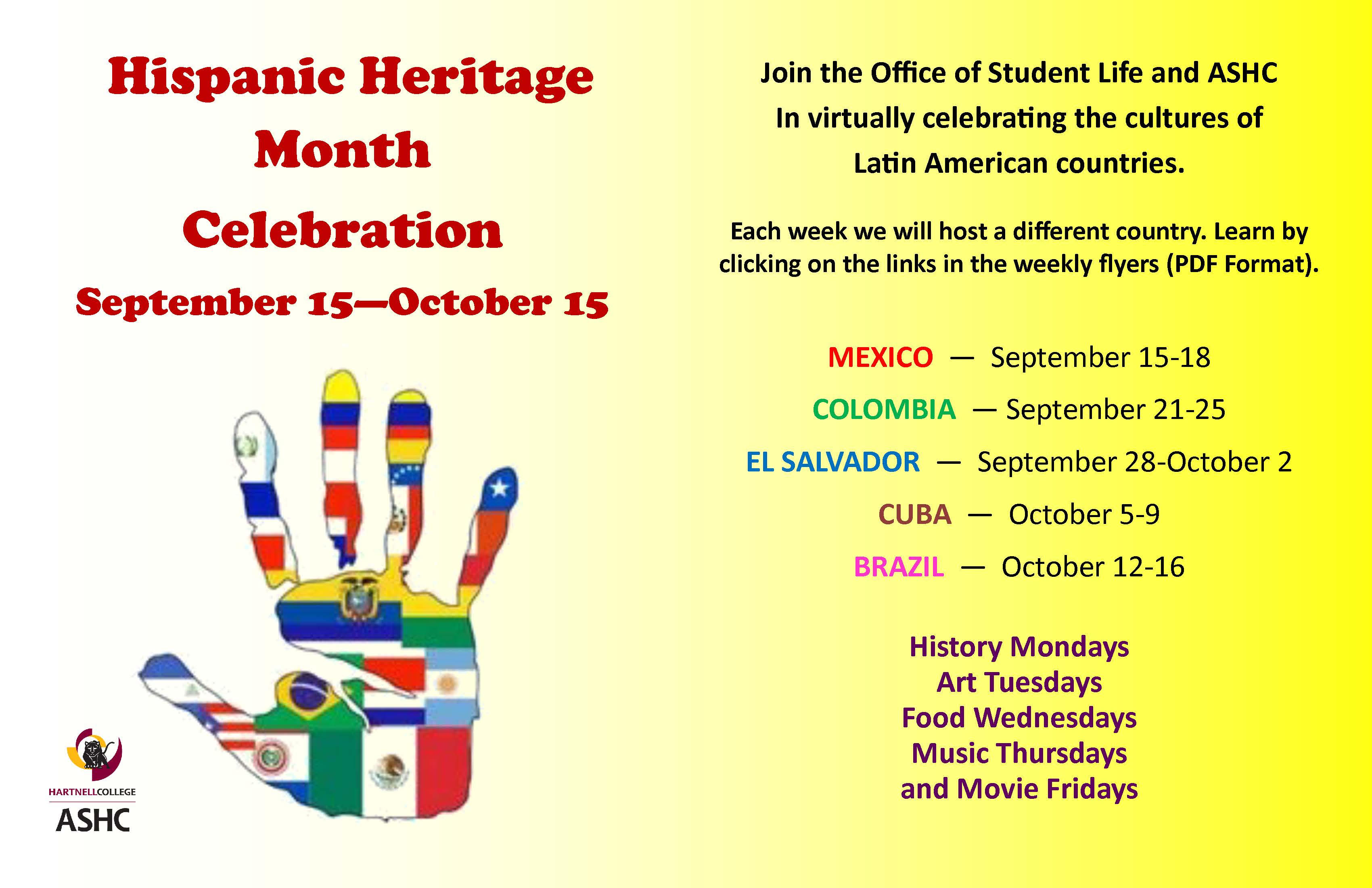 Hispanic Heritage Month Celebration

September 15—October 15

HARTNELLCOLLEGE
ASHC

Join the Office of Student Life and ASHC In virtually celebrating the cultures of Latin American countries.

Each week we will host a different country. Learn by clicking on the links in the weekly flyers (PDF Format).

MEXICO — September 15-18

COLOMBIA — September 21-25

EL SALVADOR — September 28-October 2

CUBA — October 5-9

BRAZIL — October 12-16

History Mondays
Art Tuesdays
Food Wednesdays
Music Thursdays
and Movie Fridays